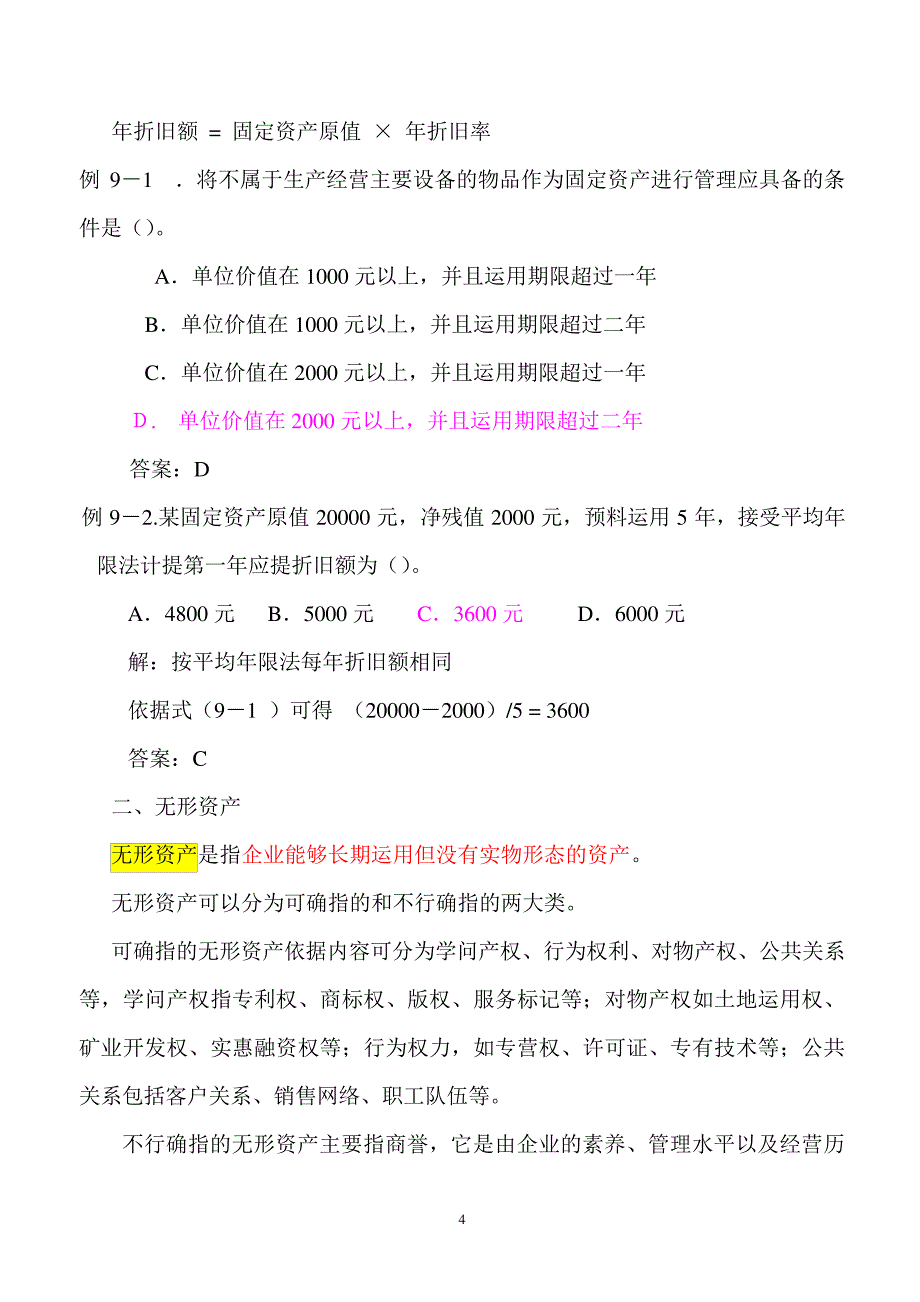 年折旧额 = 固定资产原值 × 年折旧率

例 9－1 ．将不属于生产经营主要设备的物品作为固定资产进行管理应具备的条件是（）。

A．单位价值在 1000 元以上，并且运用期限超过一年

B．单位价值在 1000 元以上，并且运用期限超过二年

C．单位价值在 2000 元以上，并且运用期限超过一年

D． 单位价值在 2000 元以上，并且运用期限超过二年

答案：D

例 9－2.某固定资产原值 20000 元，净残值 2000 元，预料运用 5 年，接受平均年限法计提第一年应提折旧额为（）。

A．4800 元 B．5000 元 C．3600 元 D．6000 元

解：按平均年限法每年折旧额相同

依据式（9－1 ）可得 （20000－2000）/5 = 3600

答案：C

二、无形资产

无形资产是指企业能够长期运用但没有实物形态的资产。

无形资产可以分为可确指的和不行确指的两大类。

可确指的无形资产依据内容可分为学问产权、行为权利、对物产权、公共关系等，学问产权指专利权、商标权、版权、服务标记等；对物产权如土地运用权、矿业开发权、实惠融资权等；行为权力，如专营权、许可证、专有技术等；公共关系包括客户关系、销售网络、职工队伍等。

不行确指的无形资产主要指商誉，它是由企业的素养、管理水平以及经营历

4